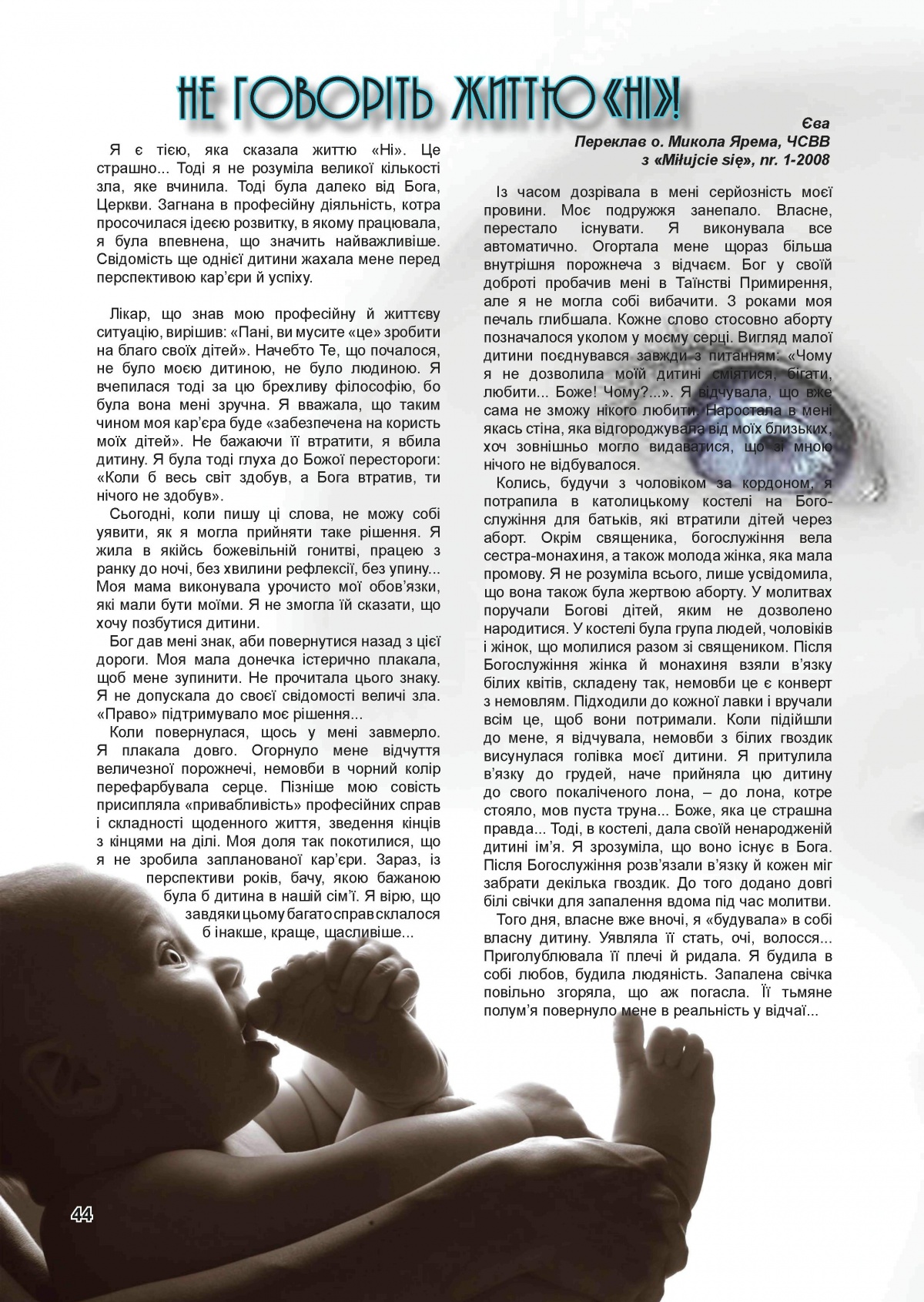 НЕ ГОВОРІТЬ ЖИТТЮ «НІ»!

Єва
Переклав о. Микола Ярема, ЧСВВ
з «Miłujcie się», nr. 1-2008

Я є тією, яка сказала життю «Ні». Це страшно... Тоді я не розуміла великої кількості зла, яке вчинила. Тоді була далеко від Бога, Церкви. Загнана в професійну діяльність, котра просочилася ідеєю розвитку, в якому працювала, я була впевнена, що значить найважливіше. Свідомість ще однієї дитини жахала мене перед перспективою кар'єри й успіху.

Лікар, що знав мою професійну й життєву ситуацію, вирішив: «Пані, ви мусите «це» зробити на благо своїх дітей». Начебто Те, що почалося, не було моєю дитиною, не було людиною. Я вчепилася тоді за цю брехливу філософію, бо була вона мені зручна. Я вважала, що таким чином моя кар'єра буде «забезпечена на користь моїх дітей». Не бажаючи її втратити, я вбила дитину. Я була тоді глуха до Божої перестороги: «Коли б весь світ здобув, а Бога втратив, ти нічого не здобув».

Сьогодні, коли пишу ці слова, не можу собі уявити, як я могла прийняти таке рішення. Я жила в якійсь божевільній гонитві, працею з ранку до ночі, без хвилини рефлексії, без упину... Моя мама виконувала урочисто мої обов'язки, які мали бути моїми. Я не змогла їй сказати, що хочу позбутися дитини.

Бог дав мені знак, аби повернутися назад з цієї дороги. Моя мала донечка істерично плакала, щоб мене зупинити. Не прочитала цього знаку. Я не допускала до своєї свідомості величі зла. «Право» підтримувало моє рішення...

Коли повернулася, щось у мені завмерло. Я плакала довго. Огорнуло мене відчуття величезної порожнечі, немовби в чорний колір перефарбувала серце. Пізніше мою совість присипляла «привабливість» професійних справ і складності щоденного життя, зведення кінців з кінцями на ділі. Моя доля так покотилися, що я не зробила запланованої кар'єри. Зараз, із перспективи років, бачу, якою бажаною була б дитина в нашій сім'ї. Я вірю, що завдяки цьому багато справ склалося б інакше, краще, щасливіше...

Із часом дозрівала в мені серйозність моєї провини. Моє подружжя занепало. Власне, перестало існувати. Я виконувала все автоматично. Огортала мене щораз більша внутрішня порожнеча з відчаєм. Бог у своїй доброті пробачив мені в Таїнстві Примирення, але я не могла собі вибачити. З роками моя печаль глибшала. Кожне слово стосовно аборту позначалося уколом у моєму серці. Вигляд малої дитини поєднувався завжди з питанням: «Чому я не дозволила моїй дитині сміятися, бігати, любити... Боже! Чому?...». Я відчувала, що вже сама не зможу нікого любити. Наростала в мені якась стіна, яка відгороджувала від моїх близьких, хоч зовнішньо могло видаватися, що зі мною нічого не відбувалося.

Колись, будучи з чоловіком за кордоном, я потрапила в католицькому костелі на Богослужіння для батьків, які втратили дітей через аборт. Окрім священика, богослужіння вела сестра-монахиня, а також молода жінка, яка мала промову. Я не розуміла всього, лише усвідомила, що вона також була жертвою аборту. У молитвах поручали Богові дітей, яким не дозволено народитися. У костелі була група людей, чоловіків і жінок, що молилися разом зі священиком. Після Богослужіння жінка й монахиня взяли в'язку білих квітів, складену так, немовби це є конверт з немовлям. Підходили до кожної лавки і вручали всім це, щоб вони потримали. Коли підійшли до мене, я відчувала, немовби з білих гвоздик висунулася голівка моєї дитини. Я притулила в'язку до грудей, наче прийняла цю дитину до свого покаліченого лона, – до лона, котре стояло, мов пуста труна... Боже, яка це страшна правда... Тоді, в костелі, дала своїй ненародженій дитині ім'я. Я зрозуміла, що воно існує в Бога. Після Богослужіння розв'язали в'язку й кожен міг забрати декілька гвоздик. До того додано довгі білі свічки для запалення вдома під час молитви.

Того дня, власне вже вночі, я «будувала» в собі власну дитину. Уявляла її стать, очі, волосся... Приголублювала її плечі й ридала. Я будила в собі любов, будила людяність. Запалена свічка повільно згоряла, що аж погасла. Її тьмяне полум'я повернуло мене в реальність у відчаї...

44